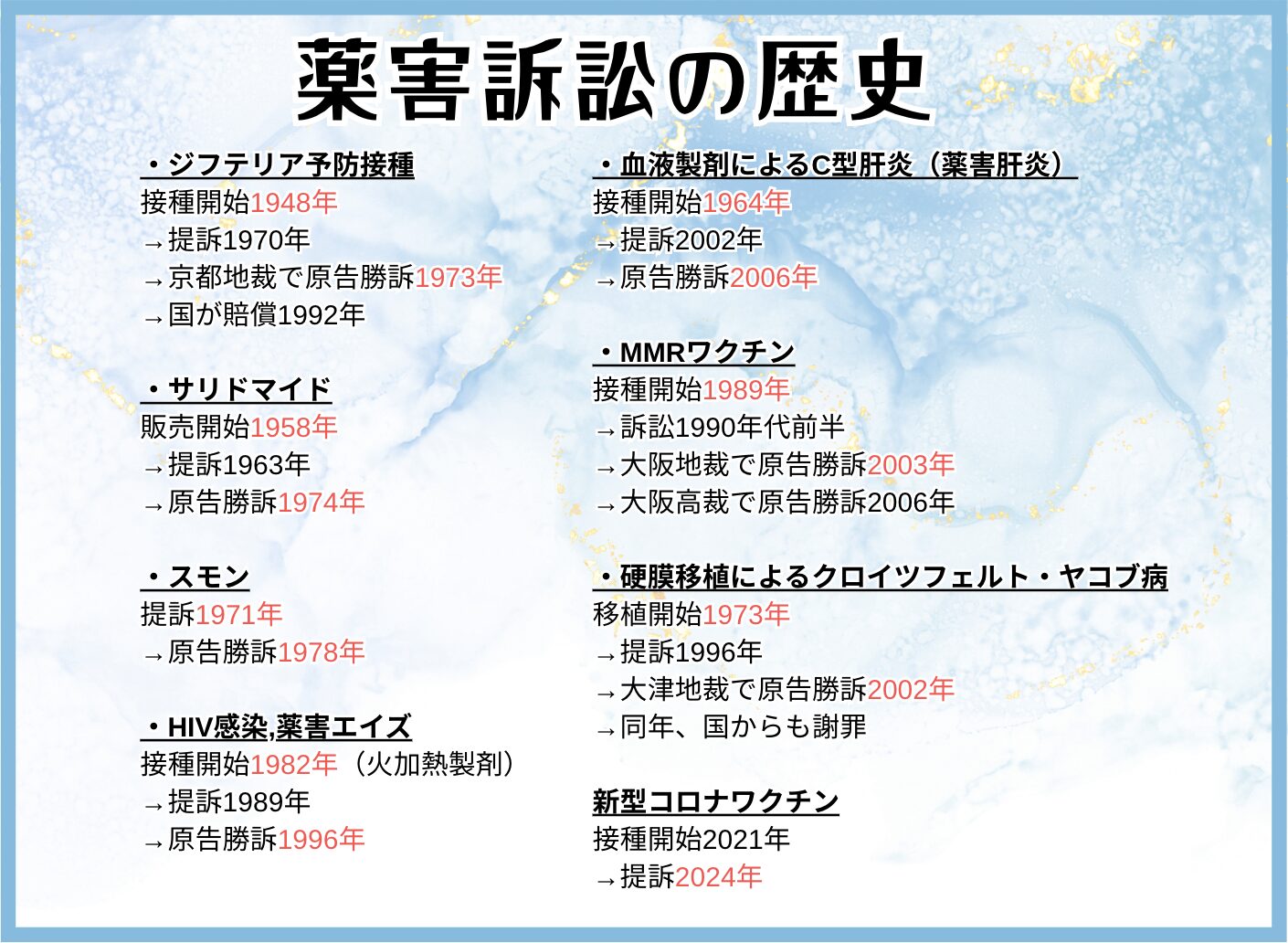 薬害訴訟の歴史

・ジフテリア予防接種
接種開始1948年
→提訴1970年
→京都地裁で原告勝訴1973年
→国が賠償1992年

・サリドマイド
販売開始1958年
→提訴1963年
→原告勝訴1974年

・スモン
提訴1971年
→原告勝訴1978年

・HIV感染,薬害エイズ
接種開始1982年（火加熱製剤）
→提訴1989年
→原告勝訴1996年

・血液製剤によるC型肝炎（薬害肝炎）
接種開始1964年
→提訴2002年
→原告勝訴2006年

・MMRワクチン
接種開始1989年
→訴訟1990年代前半
→大阪地裁で原告勝訴2003年
→大阪高裁で原告勝訴2006年

・硬膜移植によるクロイツフェルト・ヤコブ病
移植開始1973年
→提訴1996年
→大津地裁で原告勝訴2002年
→同年、国からも謝罪

新型コロナワクチン
接種開始2021年
→提訴2024年